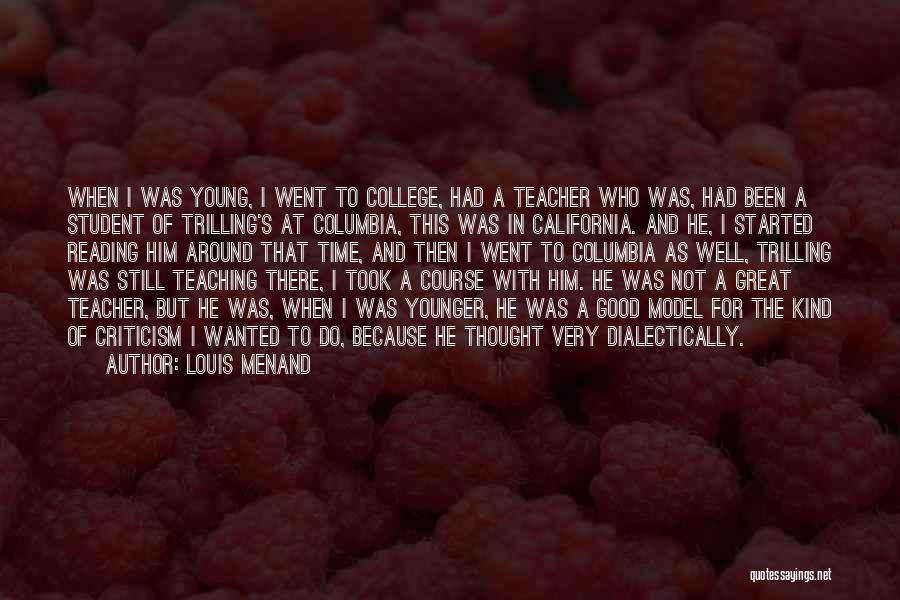 WHEN I WAS YOUNG, I WENT TO COLLEGE, HAD A TEACHER WHO WAS, HAD BEEN A STUDENT OF TRILLING'S AT COLUMBIA, THIS WAS IN CALIFORNIA. AND HE, I STARTED READING HIM AROUND THAT TIME, AND THEN I WENT TO COLUMBIA AS WELL, TRILLING WAS STILL TEACHING THERE, I TOOK A COURSE WITH HIM. HE WAS NOT A GREAT TEACHER, BUT HE WAS, WHEN I WAS YOUNGER, HE WAS A GOOD MODEL FOR THE KIND OF CRITICISM I WANTED TO DO, BECAUSE HE THOUGHT VERY DIALECTICALLY.

AUTHOR: LOUIS MENAND

quotessayings.net